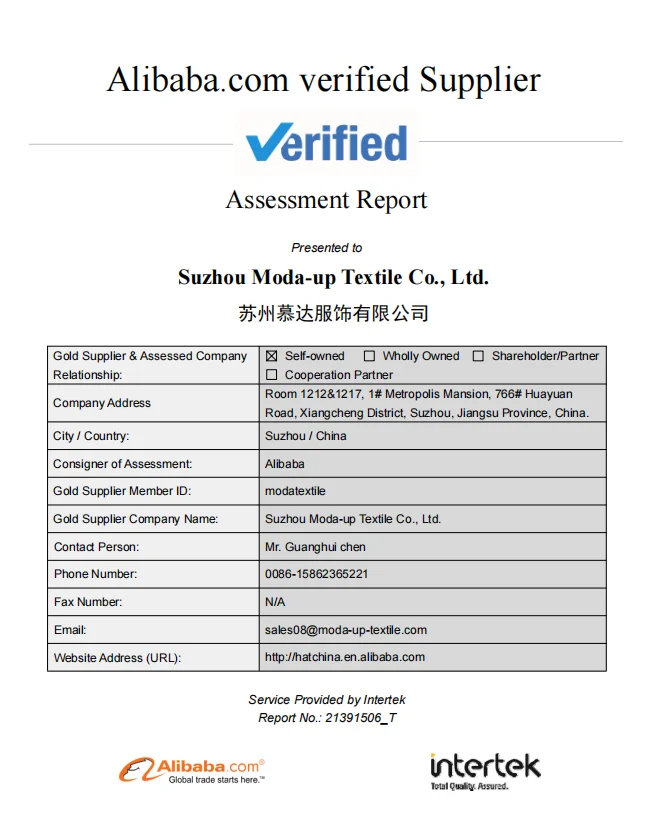 Alibaba.com verified Supplier

Verified

Assessment Report

Presented to

Suzhou Moda-up Textile Co., Ltd.

苏州慕达服饰有限公司

| Gold Supplier & Assessed Company Relationship: | ☒ Self-owned ☐ Wholly Owned ☐ Shareholder/Partner ☐ Cooperation Partner |
|---|---|
| Company Address | Room 1212&1217, 1# Metropolis Mansion, 766# Huayuan Road, Xiangcheng District, Suzhou, Jiangsu Province, China. |
| City / Country: | Suzhou / China |
| Consigner of Assessment: | Alibaba |
| Gold Supplier Member ID: | modatextile |
| Gold Supplier Company Name: | Suzhou Moda-up Textile Co., Ltd. |
| Contact Person: | Mr. Guanghui chen |
| Phone Number: | 0086-15862365221 |
| Fax Number: | N/A |
| Email: | sales08@moda-up-textile.com |
| Website Address (URL): | http://hatchina.en.alibaba.com |

Service Provided by Intertek
Report No.: 21391506_T

Alibaba.com®
Global trade starts here.™

intertek
Total Quality. Assured.